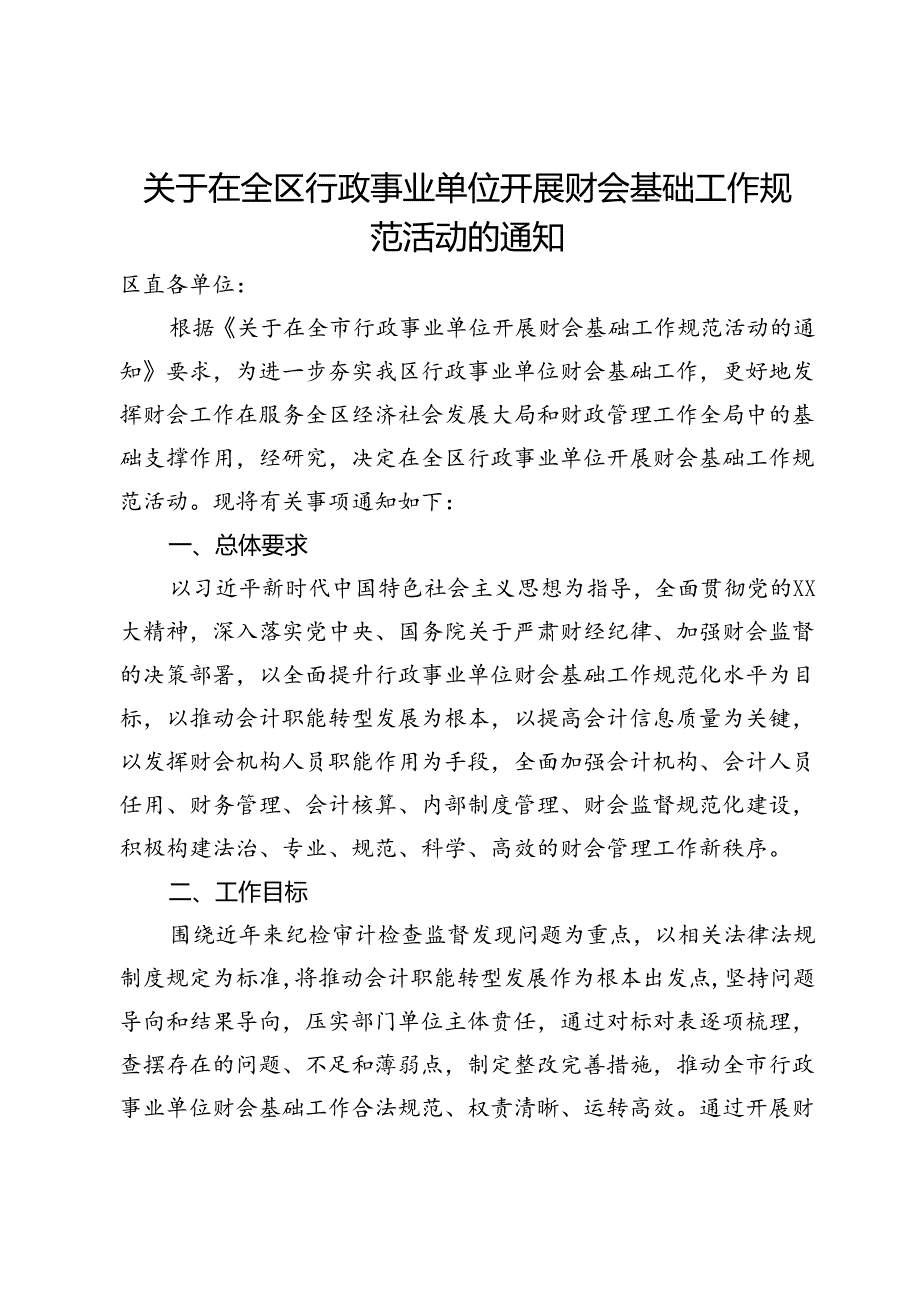 关于在全区行政事业单位开展财会基础工作规范活动的通知

区直各单位：

根据《关于在全市行政事业单位开展财会基础工作规范活动的通知》要求，为进一步夯实我区行政事业单位财会基础工作，更好地发挥财会工作在服务全区经济社会发展大局和财政管理工作全局中的基础支撑作用，经研究，决定在全区行政事业单位开展财会基础工作规范活动。现将有关事项通知如下：

一、总体要求

以习近平新时代中国特色社会主义思想为指导，全面贯彻党的XX大精神，深入落实党中央、国务院关于严肃财经纪律、加强财会监督的决策部署，以全面提升行政事业单位财会基础工作规范化水平为目标，以推动会计职能转型发展为根本，以提高会计信息质量为关键，以发挥财会机构人员职能作用为手段，全面加强会计机构、会计人员任用、财务管理、会计核算、内部制度管理、财会监督规范化建设，积极构建法治、专业、规范、科学、高效的财会管理工作新秩序。

二、工作目标

围绕近年来纪检审计检查监督发现问题为重点，以相关法律法规制度规定为标准，将推动会计职能转型发展作为根本出发点，坚持问题导向和结果导向，压实部门单位主体责任，通过对标对表逐项梳理，查摆存在的问题、不足和薄弱点，制定整改完善措施，推动全市行政事业单位财会基础工作合法规范、权责清晰、运转高效。通过开展财